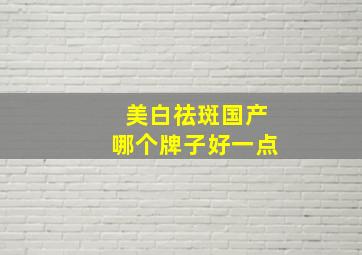 美白祛斑国产
哪个牌子好一点